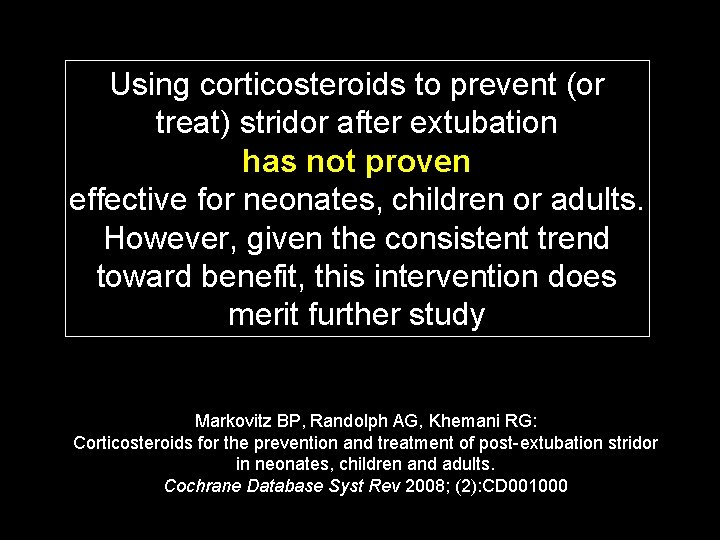 Using corticosteroids to prevent (or treat) stridor after extubation
has not proven
effective for neonates, children or adults. However, given the consistent trend toward benefit, this intervention does merit further study

Markovitz BP, Randolph AG, Khemani RG:
Corticosteroids for the prevention and treatment of post-extubation stridor in neonates, children and adults.
Cochrane Database Syst Rev 2008; (2):CD001000